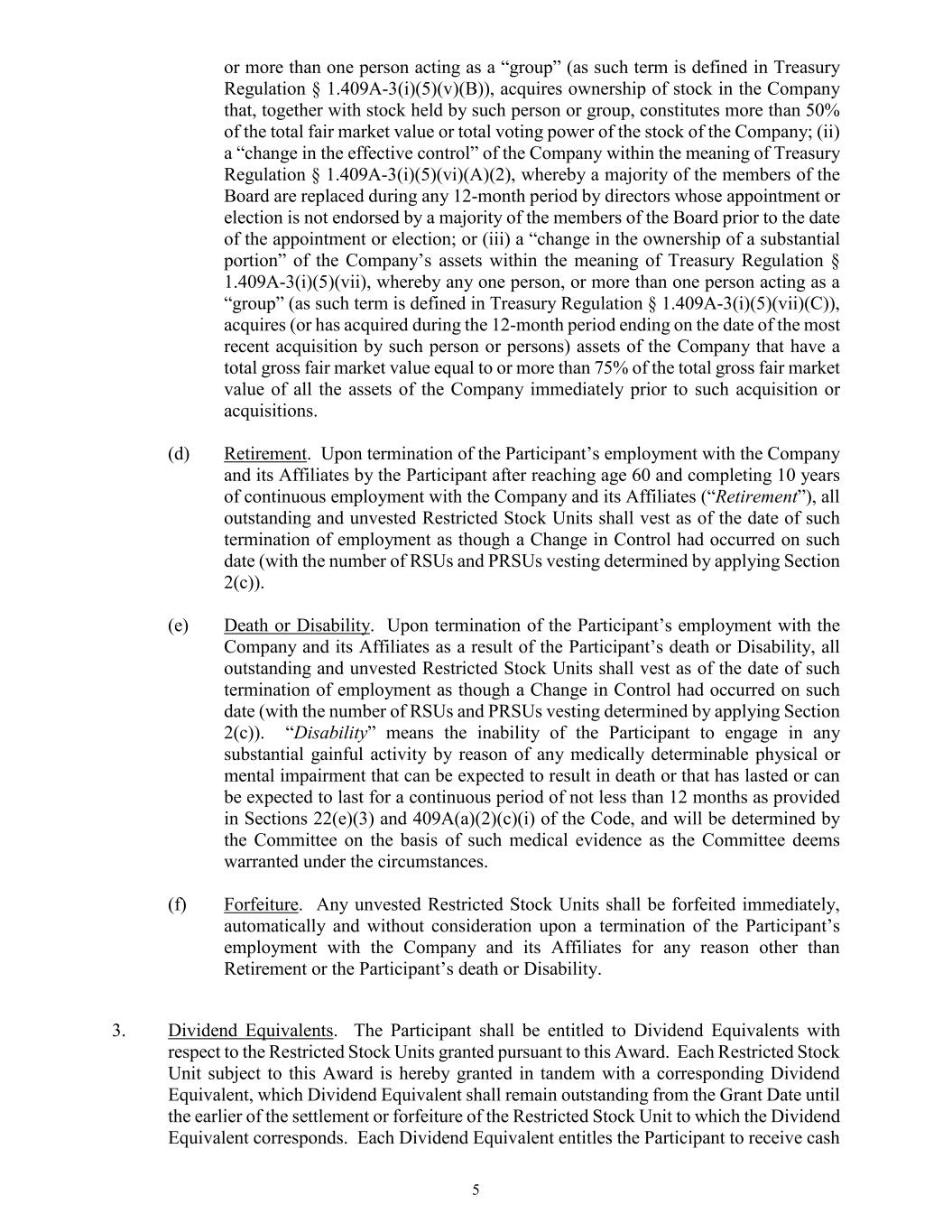 or more than one person acting as a “group” (as such term is defined in Treasury Regulation § 1.409A-3(i)(5)(v)(B)), acquires ownership of stock in the Company that, together with stock held by such person or group, constitutes more than 50% of the total fair market value or total voting power of the stock of the Company; (ii) a “change in the effective control” of the Company within the meaning of Treasury Regulation § 1.409A-3(i)(5)(vi)(A)(2), whereby a majority of the members of the Board are replaced during any 12-month period by directors whose appointment or election is not endorsed by a majority of the members of the Board prior to the date of the appointment or election; or (iii) a “change in the ownership of a substantial portion” of the Company’s assets within the meaning of Treasury Regulation § 1.409A-3(i)(5)(vii), whereby any one person, or more than one person acting as a “group” (as such term is defined in Treasury Regulation § 1.409A-3(i)(5)(vii)(C)), acquires (or has acquired during the 12-month period ending on the date of the most recent acquisition by such person or persons) assets of the Company that have a total gross fair market value equal to or more than 75% of the total gross fair market value of all the assets of the Company immediately prior to such acquisition or acquisitions.

(d) Retirement. Upon termination of the Participant’s employment with the Company and its Affiliates by the Participant after reaching age 60 and completing 10 years of continuous employment with the Company and its Affiliates (“Retirement”), all outstanding and unvested Restricted Stock Units shall vest as of the date of such termination of employment as though a Change in Control had occurred on such date (with the number of RSUs and PRSUs vesting determined by applying Section 2(c)).

(e) Death or Disability. Upon termination of the Participant’s employment with the Company and its Affiliates as a result of the Participant’s death or Disability, all outstanding and unvested Restricted Stock Units shall vest as of the date of such termination of employment as though a Change in Control had occurred on such date (with the number of RSUs and PRSUs vesting determined by applying Section 2(c)). “Disability” means the inability of the Participant to engage in any substantial gainful activity by reason of any medically determinable physical or mental impairment that can be expected to result in death or that has lasted or can be expected to last for a continuous period of not less than 12 months as provided in Sections 22(e)(3) and 409A(a)(2)(c)(i) of the Code, and will be determined by the Committee on the basis of such medical evidence as the Committee deems warranted under the circumstances.

(f) Forfeiture. Any unvested Restricted Stock Units shall be forfeited immediately, automatically and without consideration upon a termination of the Participant’s employment with the Company and its Affiliates for any reason other than Retirement or the Participant’s death or Disability.

3. Dividend Equivalents. The Participant shall be entitled to Dividend Equivalents with respect to the Restricted Stock Units granted pursuant to this Award. Each Restricted Stock Unit subject to this Award is hereby granted in tandem with a corresponding Dividend Equivalent, which Dividend Equivalent shall remain outstanding from the Grant Date until the earlier of the settlement or forfeiture of the Restricted Stock Unit to which the Dividend Equivalent corresponds. Each Dividend Equivalent entitles the Participant to receive cash

5